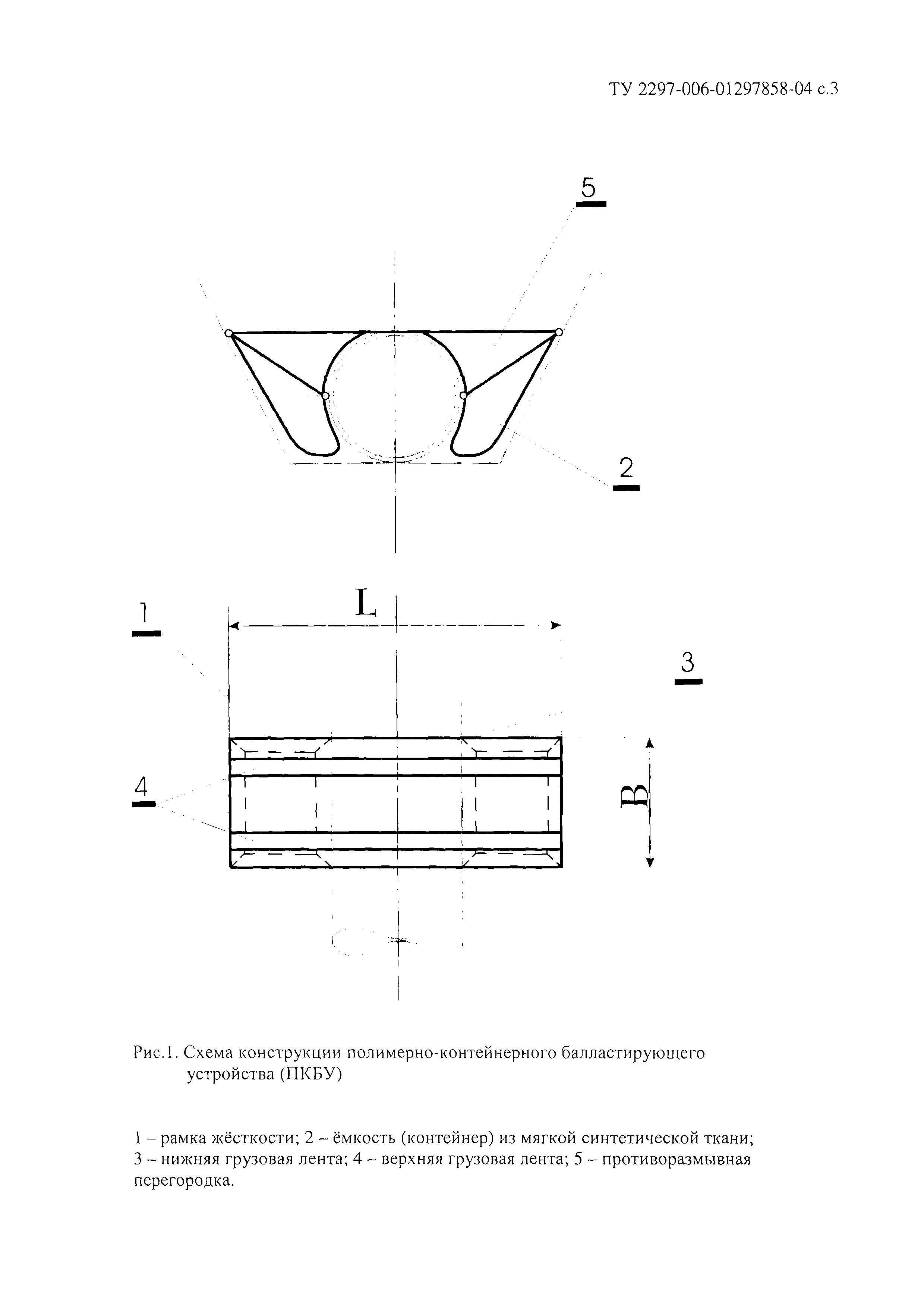 ТУ 2297-006-01297858-04 с.3

5

2

1

L

3

4

B

Рис.1. Схема конструкции полимерно-контейнерного балластирующего устройства (ПКБУ)

1 – рамка жёсткости; 2 – ёмкость (контейнер) из мягкой синтетической ткани; 3 – нижняя грузовая лента; 4 – верхняя грузовая лента; 5 – противоразмывная перегородка.